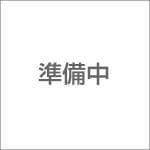 準備中